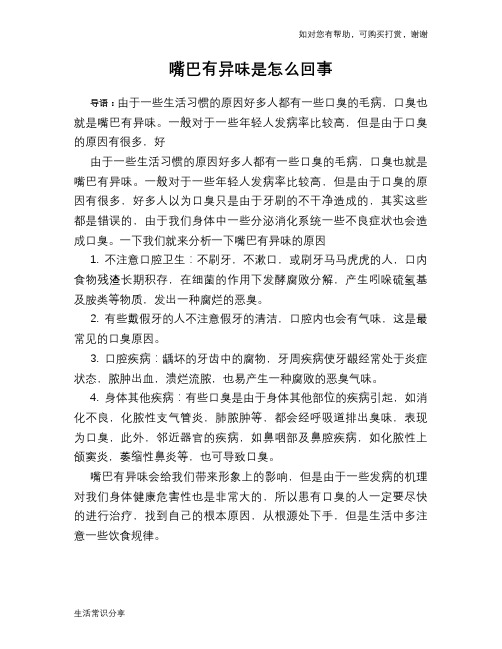 如对您有帮助，可购买打赏，谢谢

嘴巴有异味是怎么回事

导语：由于一些生活习惯的原因好多人都有一些口臭的毛病，口臭也就是嘴巴有异味。一般对于一些年轻人发病率比较高，但是由于口臭的原因有很多，好

由于一些生活习惯的原因好多人都有一些口臭的毛病，口臭也就是嘴巴有异味。一般对于一些年轻人发病率比较高，但是由于口臭的原因有很多，好多人以为口臭只是由于牙刷的不干净造成的，其实这些都是错误的，由于我们身体中一些分泌消化系统一些不良症状也会造成口臭。一下我们就来分析一下嘴巴有异味的原因

1. 不注意口腔卫生：不刷牙，不漱口，或刷牙马马虎虎的人，口内食物残渣长期积存，在细菌的作用下发酵腐败分解，产生吲哚硫氢基及胺类等物质，发出一种腐烂的恶臭。

2. 有些戴假牙的人不注意假牙的清洁，口腔内也会有气味，这是最常见的口臭原因。

3. 口腔疾病：龋坏的牙齿中的腐物，牙周疾病使牙龈经常处于炎症状态，脓肿出血，溃烂流脓，也易产生一种腐败的恶臭气味。

4. 身体其他疾病：有些口臭是由于身体其他部位的疾病引起，如消化不良，化脓性支气管炎，肺脓肿等，都会经呼吸道排出臭味，表现为口臭，此外，邻近器官的疾病，如鼻咽部及鼻腔疾病，如化脓性上颌窦炎，萎缩性鼻炎等，也可导致口臭。

嘴巴有异味会给我们带来形象上的影响，但是由于一些发病的机理对我们身体健康危害性也是非常大的，所以患有口臭的人一定要尽快的进行治疗，找到自己的根本原因，从根源处下手，但是生活中多注意一些饮食规律。

生活常识分享